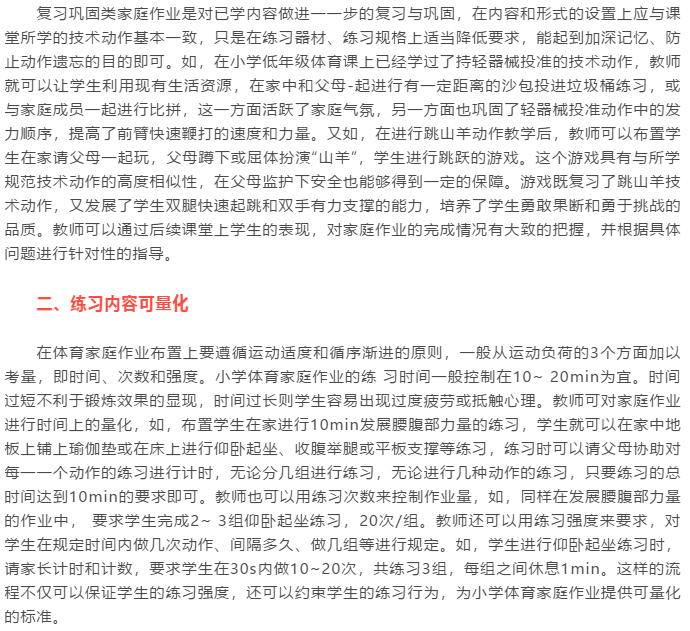 复习巩固类家庭作业是对已学内容做进一一步的复习与巩固，在内容和形式的设置上应与课堂所学的技术动作基本一致，只是在练习器材、练习规格上适当降低要求，能起到加深记忆、防止动作遗忘的目的即可。如，在小学低年级体育课上已经学过了持轻器械投准的技术动作，教师就可以让学生利用现有生活资源，在家中和父母-起进行有一定距离的沙包投进垃圾桶练习，或与家庭成员一起进行比拼，这一方面活跃了家庭气氛，另一方面也巩固了轻器械投准动作中的发力顺序，提高了前臂快速鞭打的速度和力量。又如，在进行跳山羊动作教学后，教师可以布置学生在家请父母一起玩，父母蹲下或屈体扮演“山羊”，学生进行跳跃的游戏。这个游戏具有与所学规范技术动作的高度相似性，在父母监护下安全也能够得到一定的保障。游戏既复习了跳山羊技术动作，又发展了学生双腿快速起跳和双手有力支撑的能力，培养了学生勇敢果断和勇于挑战的品质。教师可以通过后续课堂上学生的表现，对家庭作业的完成情况有大致的把握，并根据具体问题进行针对性的指导。

二、练习内容可量化

在体育家庭作业布置上要遵循运动适度和循序渐进的原则，一般从运动负荷的3个方面加以考量，即时间、次数和强度。小学体育家庭作业的练 习时间一般控制在10~ 20min为宜。时间过短不利于锻炼效果的显现，时间过长则学生容易出现过度疲劳或抵触心理。教师可对家庭作业进行时间上的量化，如，布置学生在家进行10min发展腰腹部力量的练习，学生就可以在家中地板上铺上瑜伽垫或在床上进行仰卧起坐、收腹举腿或平板支撑等练习，练习时可以请父母协助对每一一个动作的练习进行计时，无论分几组进行练习，无论进行几种动作的练习，只要练习的总时间达到10min的要求即可。教师也可以用练习次数来控制作业量，如，同样在发展腰腹部力量的作业中， 要求学生完成2~ 3组仰卧起坐练习，20次/组。教师还可以用练习强度来要求，对学生在规定时间内做几次动作、间隔多久、做几组等进行规定。如，学生进行仰卧起坐练习时，请家长计时和计数，要求学生在30s内做10~20次，共练习3组，每组之间休息1min。这样的流程不仅可以保证学生的练习强度，还可以约束学生的练习行为，为小学体育家庭作业提供可量化的标准。